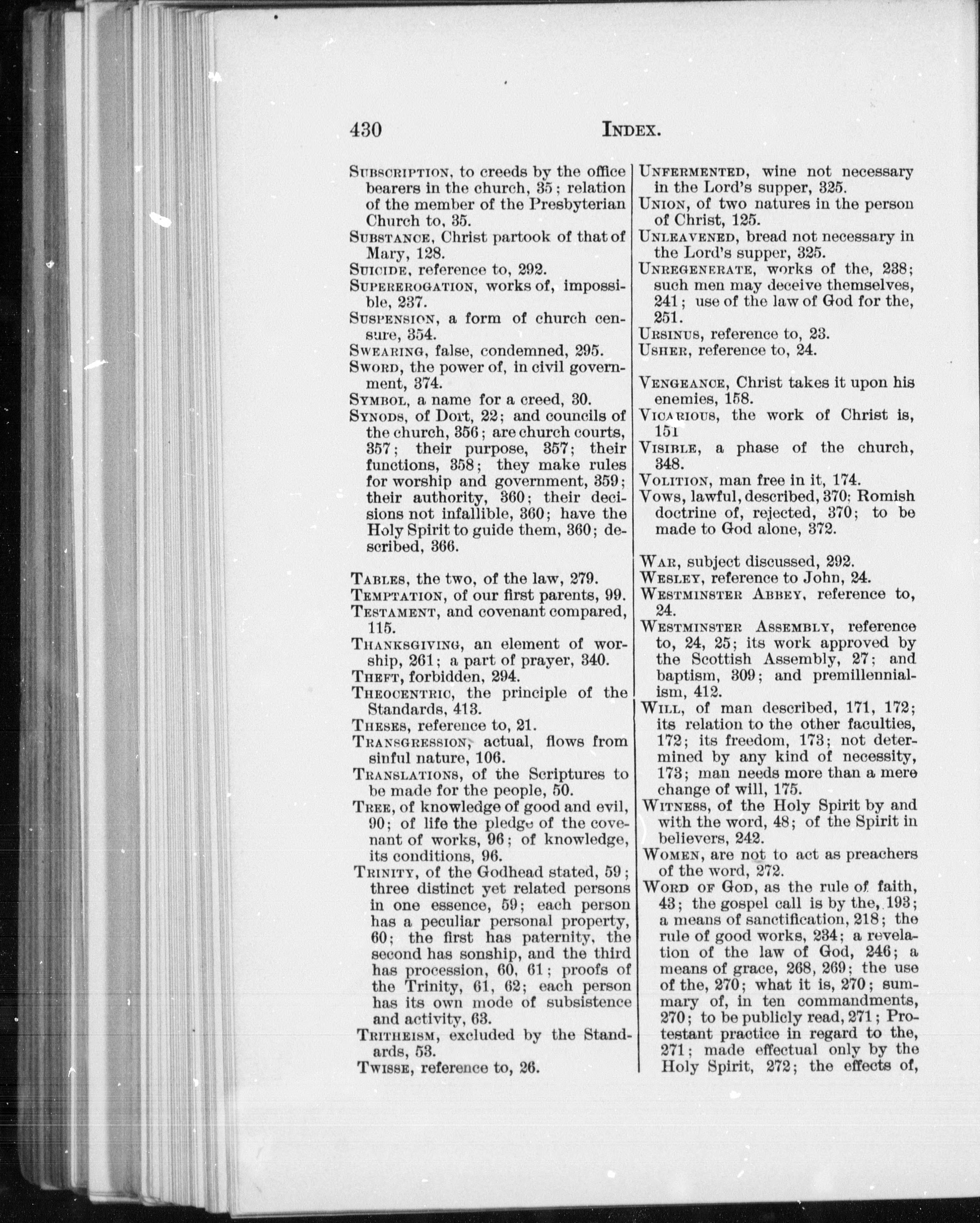 430 INDEX.

SUBSCRIPTION, to creeds by the office bearers in the church, 35; relation of the member of the Presbyterian Church to, 35.
SUBSTANCE, Christ partook of that of Mary, 128.
SUICIDE, reference to, 292.
SUPEREROGATION, works of, impossible, 237.
SUSPENSION, a form of church censure, 354.
SWEARING, false, condemned, 295.
SWORD, the power of, in civil government, 374.
SYMBOL, a name for a creed, 30.
SYNODS, of Dort, 22; and councils of the church, 356; are church courts, 357; their purpose, 357; their functions, 358; they make rules for worship and government, 359; their authority, 360; their decisions not infallible, 360; have the Holy Spirit to guide them, 360; described, 366.

TABLES, the two, of the law, 279.
TEMPTATION, of our first parents, 99.
TESTAMENT, and covenant compared, 115.
THANKSGIVING, an element of worship, 261; a part of prayer, 340.
THEFT, forbidden, 294.
THEOCENTRIC, the principle of the Standards, 413.
THESES, reference to, 21.
TRANSGRESSION, actual, flows from sinful nature, 106.
TRANSLATIONS, of the Scriptures to be made for the people, 50.
TREE, of knowledge of good and evil, 90; of life the pledge of the covenant of works, 96; of knowledge, its conditions, 96.
TRINITY, of the Godhead stated, 59; three distinct yet related persons in one essence, 59; each person has a peculiar personal property, 60; the first has paternity, the second has sonship, and the third has procession, 60, 61; proofs of the Trinity, 61, 62; each person has its own mode of subsistence and activity, 63.
TRITHEISM, excluded by the Standards, 53.
TWISSE, reference to, 26.

UNFERMENTED, wine not necessary in the Lord's supper, 325.
UNION, of two natures in the person of Christ, 125.
UNLEAVENED, bread not necessary in the Lord's supper, 325.
UNREGENERATE, works of the, 238; such men may deceive themselves, 241; use of the law of God for the, 251.
URSINUS, reference to, 23.
USHER, reference to, 24.

VENGEANCE, Christ takes it upon his enemies, 158.
VICARIOUS, the work of Christ is, 151
VISIBLE, a phase of the church, 348.
VOLITION, man free in it, 174.
VOWS, lawful, described, 370; Romish doctrine of, rejected, 370; to be made to God alone, 372.

WAR, subject discussed, 292.
WESLEY, reference to John, 24.
WESTMINSTER ABBEY, reference to, 24.
WESTMINSTER ASSEMBLY, reference to, 24, 25; its work approved by the Scottish Assembly, 27; and baptism, 309; and premillennialism, 412.
WILL, of man described, 171, 172; its relation to the other faculties, 172; its freedom, 173; not determined by any kind of necessity, 173; man needs more than a mere change of will, 175.
WITNESS, of the Holy Spirit by and with the word, 48; of the Spirit in believers, 242.
WOMEN, are not to act as preachers of the word, 272.
WORD OF GOD, as the rule of faith, 43; the gospel call is by the, 193; a means of sanctification, 218; the rule of good works, 234; a revelation of the law of God, 246; a means of grace, 268, 269; the use of the, 270; what it is, 270; summary of, in ten commandments, 270; to be publicly read, 271; Protestant practice in regard to the, 271; made effectual only by the Holy Spirit, 272; the effects of,